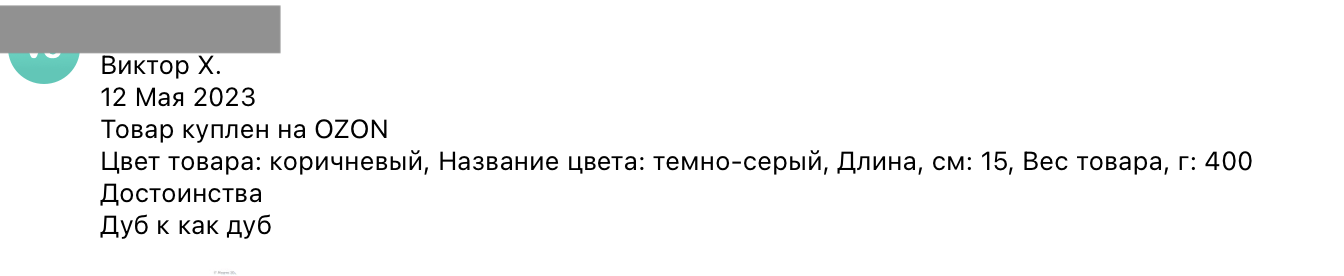 Виктор Х.
12 Мая 2023
Товар куплен на OZON
Цвет товара: коричневый, Название цвета: темно-серый, Длина, см: 15, Вес товара, г: 400
Достоинства
Дуб к как дуб